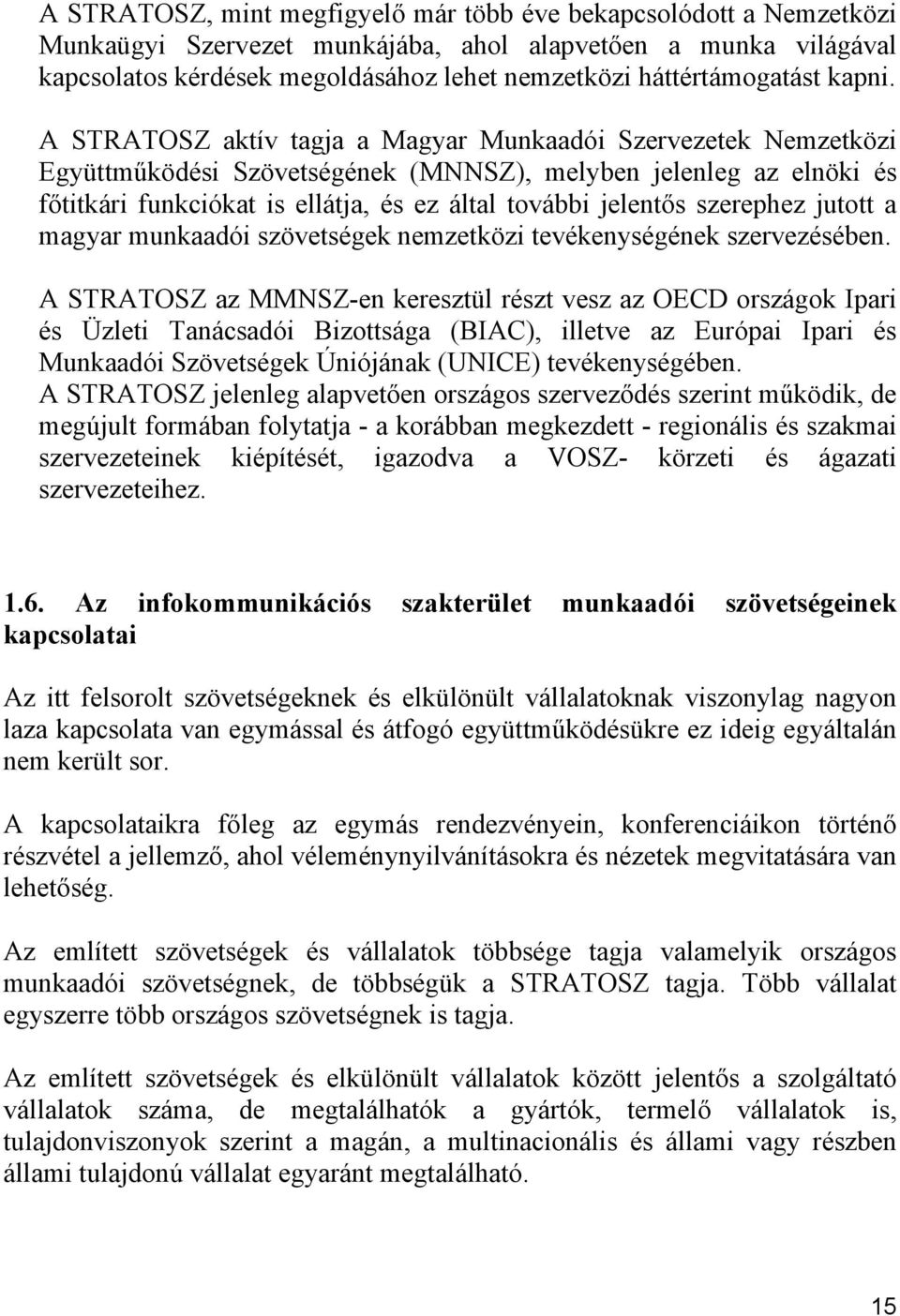 A STRATOSZ, mint megfigyelő már több éve bekapcsolódott a Nemzetközi Munkaügyi Szervezet munkájába, ahol alapvetően a munka világával kapcsolatos kérdések megoldásához lehet nemzetközi háttértámogatást kapni.

A STRATOSZ aktív tagja a Magyar Munkaadói Szervezetek Nemzetközi Együttműködési Szövetségének (MNNSZ), melyben jelenleg az elnöki és főtitkári funkciókat is ellátja, és ez által további jelentős szerephez jutott a magyar munkaadói szövetségek nemzetközi tevékenységének szervezésében.

A STRATOSZ az MMNSZ-en keresztül részt vesz az OECD országok Ipari és Üzleti Tanácsadói Bizottsága (BIAC), illetve az Európai Ipari és Munkaadói Szövetségek Úniójának (UNICE) tevékenységében.
A STRATOSZ jelenleg alapvetően országos szerveződés szerint működik, de megújult formában folytatja - a korábban megkezdett - regionális és szakmai szervezeteinek kiépítését, igazodva a VOSZ- körzeti és ágazati szervezeteihez.

1.6. Az infokommunikációs szakterület munkaadói szövetségeinek kapcsolatai

Az itt felsorolt szövetségeknek és elkülönült vállalatoknak viszonylag nagyon laza kapcsolata van egymással és átfogó együttműködésükre ez ideig egyáltalán nem került sor.

A kapcsolataikra főleg az egymás rendezvényein, konferenciáikon történő részvétel a jellemző, ahol véleménynyilvánításokra és nézetek megvitatására van lehetőség.

Az említett szövetségek és vállalatok többsége tagja valamelyik országos munkaadói szövetségnek, de többségük a STRATOSZ tagja. Több vállalat egyszerre több országos szövetségnek is tagja.

Az említett szövetségek és elkülönült vállalatok között jelentős a szolgáltató vállalatok száma, de megtalálhatók a gyártók, termelő vállalatok is, tulajdonviszonyok szerint a magán, a multinacionális és állami vagy részben állami tulajdonú vállalat egyaránt megtalálható.

15